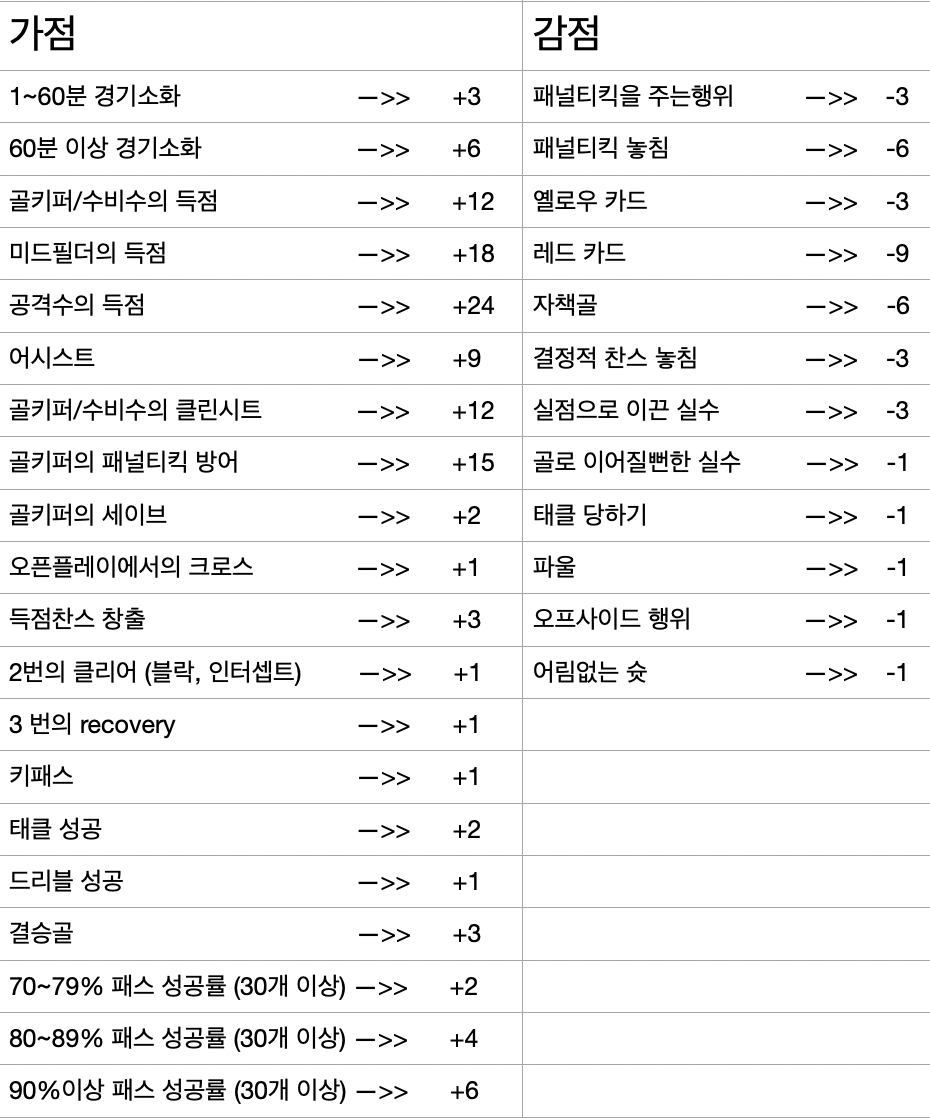 | 가점 | 감점 |
|---|---|
| 1~60분 경기소화 —>> +3 | 패널티킥을 주는행위 —>> -3 |
| 60분 이상 경기소화 —>> +6 | 패널티킥 놓침 —>> -6 |
| 골키퍼/수비수의 득점 —>> +12 | 옐로우 카드 —>> -3 |
| 미드필더의 득점 —>> +18 | 레드 카드 —>> -9 |
| 공격수의 득점 —>> +24 | 자책골 —>> -6 |
| 어시스트 —>> +9 | 결정적 찬스 놓침 —>> -3 |
| 골키퍼/수비수의 클린시트 —>> +12 | 실점으로 이끈 실수 —>> -3 |
| 골키퍼의 패널티킥 방어 —>> +15 | 골로 이어질뻔한 실수 —>> -1 |
| 골키퍼의 세이브 —>> +2 | 태클 당하기 —>> -1 |
| 오픈플레이에서의 크로스 —>> +1 | 파울 —>> -1 |
| 득점찬스 창출 —>> +3 | 오프사이드 행위 —>> -1 |
| 2번의 클리어 (블락, 인터셉트) —>> +1 | 어림없는 슛 —>> -1 |
| 3 번의 recovery —>> +1 | |
| 키패스 —>> +1 | |
| 태클 성공 —>> +2 | |
| 드리블 성공 —>> +1 | |
| 결승골 —>> +3 | |
| 70~79% 패스 성공률 (30개 이상) —>> +2 | |
| 80~89% 패스 성공률 (30개 이상) —>> +4 | |
| 90%이상 패스 성공률 (30개 이상) —>> +6 | |